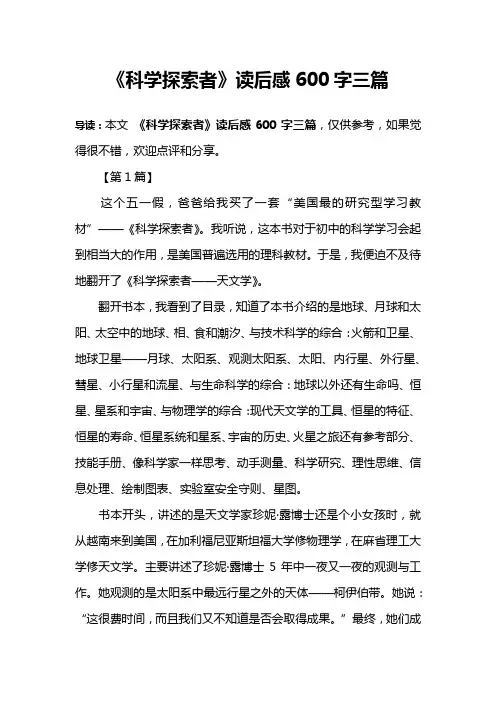 《科学探索者》读后感 600 字三篇

导读：本文 《科学探索者》读后感 600 字三篇，仅供参考，如果觉得很不错，欢迎点评和分享。

【第 1 篇】

这个五一假，爸爸给我买了一套“美国最的研究型学习教材”——《科学探索者》。我听说，这本书对于初中的科学学习会起到相当大的作用，是美国普遍选用的理科教材。于是，我便迫不及待地翻开了《科学探索者——天文学》。

翻开书本，我看到了目录，知道了本书介绍的是地球、月球和太阳、太空中的地球、相、食和潮汐、与技术科学的综合：火箭和卫星、地球卫星——月球、太阳系、观测太阳系、太阳、内行星、外行星、彗星、小行星和流星、与生命科学的综合：地球以外还有生命吗、恒星、星系和宇宙、与物理学的综合：现代天文学的工具、恒星的特征、恒星的寿命、恒星系统和星系、宇宙的历史、火星之旅还有参考部分、技能手册、像科学家一样思考、动手测量、科学研究、理性思维、信息处理、绘制图表、实验室安全守则、星图。

书本开头，讲述的是天文学家珍妮·露博士还是个小女孩时，就从越南来到美国，在加利福尼亚斯坦福大学修物理学，在麻省理工大学修天文学。主要讲述了珍妮·露博士 5 年中一夜又一夜的观测与工作。她观测的是太阳系中最远行星之外的天体——柯伊伯带。她说：“这很费时间，而且我们又不知道是否会取得成果。”最终，她们成